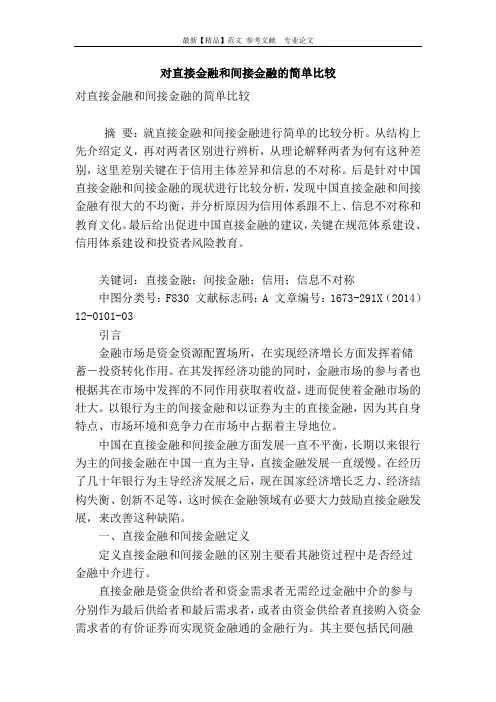 最新【精品】范文 参考文献 专业论文

对直接金融和间接金融的简单比较

对直接金融和间接金融的简单比较

摘 要：就直接金融和间接金融进行简单的比较分析。从结构上先介绍定义，再对两者区别进行辨析，从理论解释两者为何有这种差别，这里差别关键在于信用主体差异和信息的不对称。后是针对中国直接金融和间接金融的现状进行比较分析，发现中国直接金融和间接金融有很大的不均衡，并分析原因为信用体系跟不上、信息不对称和教育文化。最后给出促进中国直接金融的建议，关键在规范体系建设、信用体系建设和投资者风险教育。

关键词：直接金融；间接金融；信用；信息不对称

中图分类号：F830 文献标志码：A 文章编号：1673-291X（2014）12-0101-03

引言

金融市场是资金资源配置场所，在实现经济增长方面发挥着储蓄－投资转化作用。在其发挥经济功能的同时，金融市场的参与者也根据其在市场中发挥的不同作用获取着收益，进而促使着金融市场的壮大。以银行为主的间接金融和以证券为主的直接金融，因为其自身特点、市场环境和竞争力在市场中占据着主导地位。

中国在直接金融和间接金融方面发展一直不平衡，长期以来银行为主的间接金融在中国一直为主导，直接金融发展一直缓慢。在经历了几十年银行为主导经济发展之后，现在国家经济增长乏力、经济结构失衡、创新不足等，这时候在金融领域有必要大力鼓励直接金融发展，来改善这种缺陷。

一、直接金融和间接金融定义

定义直接金融和间接金融的区别主要看其融资过程中是否经过金融中介进行。

直接金融是资金供给者和资金需求者无需经过金融中介的参与分别作为最后供给者和最后需求者，或者由资金供给者直接购入资金需求者的有价证券而实现资金融通的金融行为。其主要包括民间融